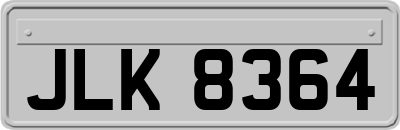 JLK 8364